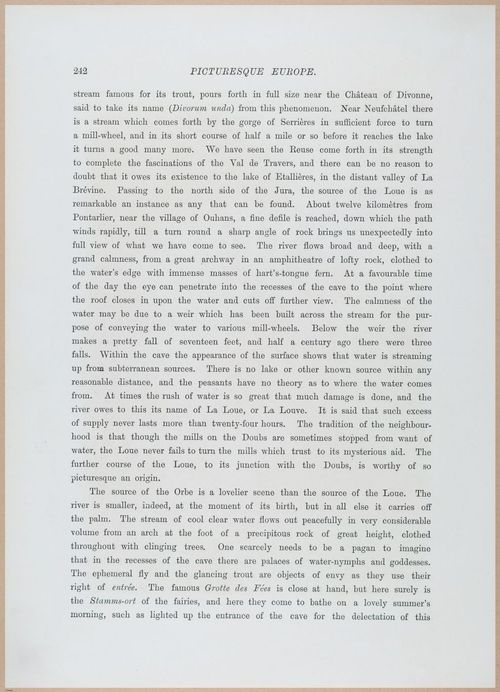 242 PICTURESQUE EUROPE.

stream famous for its trout, pours forth in full size near the Château of Divonne, said to take its name (Divorum unda) from this phenomenon. Near Neufchâtel there is a stream which comes forth by the gorge of Serrières in sufficient force to turn a mill-wheel, and in its short course of half a mile or so before it reaches the lake it turns a good many more. We have seen the Reuse come forth in its strength to complete the fascinations of the Val de Travers, and there can be no reason to doubt that it owes its existence to the lake of Etallières, in the distant valley of La Brévine. Passing to the north side of the Jura, the source of the Loue is as remarkable an instance as any that can be found. About twelve kilomètres from Pontarlier, near the village of Ouhans, a fine defile is reached, down which the path winds rapidly, till a turn round a sharp angle of rock brings us unexpectedly into full view of what we have come to see. The river flows broad and deep, with a grand calmness, from a great archway in an amphitheatre of lofty rock, clothed to the water's edge with immense masses of hart's-tongue fern. At a favourable time of the day the eye can penetrate into the recesses of the cave to the point where the roof closes in upon the water and cuts off further view. The calmness of the water may be due to a weir which has been built across the stream for the purpose of conveying the water to various mill-wheels. Below the weir the river makes a pretty fall of seventeen feet, and half a century ago there were three falls. Within the cave the appearance of the surface shows that water is streaming up from subterranean sources. There is no lake or other known source within any reasonable distance, and the peasants have no theory as to where the water comes from. At times the rush of water is so great that much damage is done, and the river owes to this its name of La Loue, or La Louve. It is said that such excess of supply never lasts more than twenty-four hours. The tradition of the neighbourhood is that though the mills on the Doubs are sometimes stopped from want of water, the Loue never fails to turn the mills which trust to its mysterious aid. The further course of the Loue, to its junction with the Doubs, is worthy of so picturesque an origin.

The source of the Orbe is a lovelier scene than the source of the Loue. The river is smaller, indeed, at the moment of its birth, but in all else it carries off the palm. The stream of cool clear water flows out peacefully in very considerable volume from an arch at the foot of a precipitous rock of great height, clothed throughout with clinging trees. One scarcely needs to be a pagan to imagine that in the recesses of the cave there are palaces of water-nymphs and goddesses. The ephemeral fly and the glancing trout are objects of envy as they use their right of entrée. The famous Grotte des Fées is close at hand, but here surely is the Stamms-ort of the fairies, and here they come to bathe on a lovely summer's morning, such as lighted up the entrance of the cave for the delectation of this